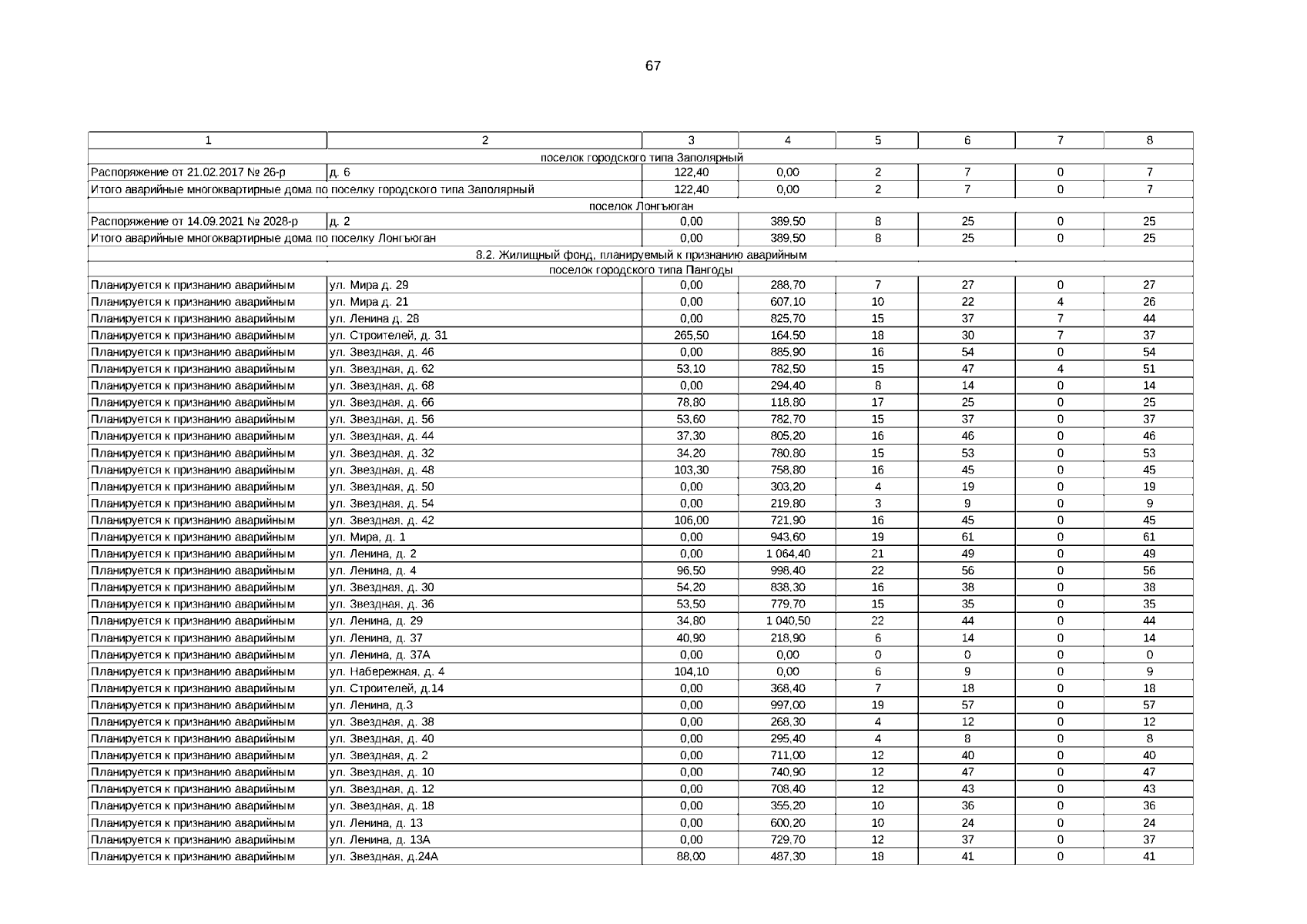 67

| 1 | 2 | 3 | 4 | 5 | 6 | 7 | 8 |
|---|---|---|---|---|---|---|---|
| поселок городского типа Заполярный | | | | | | | |
| Распоряжение от 21.02.2017 № 26-р | д. 6 | 122,40 | 0,00 | 2 | 7 | 0 | 7 |
| Итого аварийные многоквартирные дома по поселку городского типа Заполярный | | 122,40 | 0,00 | 2 | 7 | 0 | 7 |
| поселок Лонгъюган | | | | | | | |
| Распоряжение от 14.09.2021 № 2028-р | д. 2 | 0,00 | 389,50 | 8 | 25 | 0 | 25 |
| Итого аварийные многоквартирные дома по поселку Лонгъюган | | 0,00 | 389,50 | 8 | 25 | 0 | 25 |
| 8.2. Жилищный фонд, планируемый к признанию аварийным | | | | | | | |
| поселок городского типа Пангоды | | | | | | | |
| Планируется к признанию аварийным | ул. Мира д. 29 | 0,00 | 288,70 | 7 | 27 | 0 | 27 |
| Планируется к признанию аварийным | ул. Мира д. 21 | 0,00 | 607,10 | 10 | 22 | 4 | 26 |
| Планируется к признанию аварийным | ул. Ленина д. 28 | 0,00 | 825,70 | 15 | 37 | 7 | 44 |
| Планируется к признанию аварийным | ул. Строителей, д. 31 | 265,50 | 164,50 | 18 | 30 | 7 | 37 |
| Планируется к признанию аварийным | ул. Звездная, д. 46 | 0,00 | 885,90 | 16 | 54 | 0 | 54 |
| Планируется к признанию аварийным | ул. Звездная, д. 62 | 53,10 | 782,50 | 15 | 47 | 4 | 51 |
| Планируется к признанию аварийным | ул. Звездная, д. 68 | 0,00 | 294,40 | 8 | 14 | 0 | 14 |
| Планируется к признанию аварийным | ул. Звездная, д. 66 | 78,80 | 118,80 | 17 | 25 | 0 | 25 |
| Планируется к признанию аварийным | ул. Звездная, д. 56 | 53,60 | 782,70 | 15 | 37 | 0 | 37 |
| Планируется к признанию аварийным | ул. Звездная, д. 44 | 37,30 | 805,20 | 16 | 46 | 0 | 46 |
| Планируется к признанию аварийным | ул. Звездная, д. 32 | 34,20 | 780,80 | 15 | 53 | 0 | 53 |
| Планируется к признанию аварийным | ул. Звездная, д. 48 | 103,30 | 758,80 | 16 | 45 | 0 | 45 |
| Планируется к признанию аварийным | ул. Звездная, д. 50 | 0,00 | 303,20 | 4 | 19 | 0 | 19 |
| Планируется к признанию аварийным | ул. Звездная, д. 54 | 0,00 | 219,80 | 3 | 9 | 0 | 9 |
| Планируется к признанию аварийным | ул. Звездная, д. 42 | 106,00 | 721,90 | 16 | 45 | 0 | 45 |
| Планируется к признанию аварийным | ул. Мира, д. 1 | 0,00 | 943,60 | 19 | 61 | 0 | 61 |
| Планируется к признанию аварийным | ул. Ленина, д. 2 | 0,00 | 1 064,40 | 21 | 49 | 0 | 49 |
| Планируется к признанию аварийным | ул. Ленина, д. 4 | 96,50 | 998,40 | 22 | 56 | 0 | 56 |
| Планируется к признанию аварийным | ул. Звездная, д. 30 | 54,20 | 838,30 | 16 | 38 | 0 | 38 |
| Планируется к признанию аварийным | ул. Звездная, д. 36 | 53,50 | 779,70 | 15 | 35 | 0 | 35 |
| Планируется к признанию аварийным | ул. Ленина, д. 29 | 34,80 | 1 040,50 | 22 | 44 | 0 | 44 |
| Планируется к признанию аварийным | ул. Ленина, д. 37 | 40,90 | 218,90 | 6 | 14 | 0 | 14 |
| Планируется к признанию аварийным | ул. Ленина, д. 37А | 0,00 | 0,00 | 0 | 0 | 0 | 0 |
| Планируется к признанию аварийным | ул. Набережная, д. 4 | 104,10 | 0,00 | 6 | 9 | 0 | 9 |
| Планируется к признанию аварийным | ул. Строителей, д.14 | 0,00 | 368,40 | 7 | 18 | 0 | 18 |
| Планируется к признанию аварийным | ул. Ленина, д.3 | 0,00 | 997,00 | 19 | 57 | 0 | 57 |
| Планируется к признанию аварийным | ул. Звездная, д. 38 | 0,00 | 268,30 | 4 | 12 | 0 | 12 |
| Планируется к признанию аварийным | ул. Звездная, д. 40 | 0,00 | 295,40 | 4 | 8 | 0 | 8 |
| Планируется к признанию аварийным | ул. Звездная, д. 2 | 0,00 | 711,00 | 12 | 40 | 0 | 40 |
| Планируется к признанию аварийным | ул. Звездная, д. 10 | 0,00 | 740,90 | 12 | 47 | 0 | 47 |
| Планируется к признанию аварийным | ул. Звездная, д. 12 | 0,00 | 708,40 | 12 | 43 | 0 | 43 |
| Планируется к признанию аварийным | ул. Звездная, д. 18 | 0,00 | 355,20 | 10 | 36 | 0 | 36 |
| Планируется к признанию аварийным | ул. Ленина, д. 13 | 0,00 | 600,20 | 10 | 24 | 0 | 24 |
| Планируется к признанию аварийным | ул. Ленина, д. 13А | 0,00 | 729,70 | 12 | 37 | 0 | 37 |
| Планируется к признанию аварийным | ул. Звездная, д.24А | 88,00 | 487,30 | 18 | 41 | 0 | 41 |